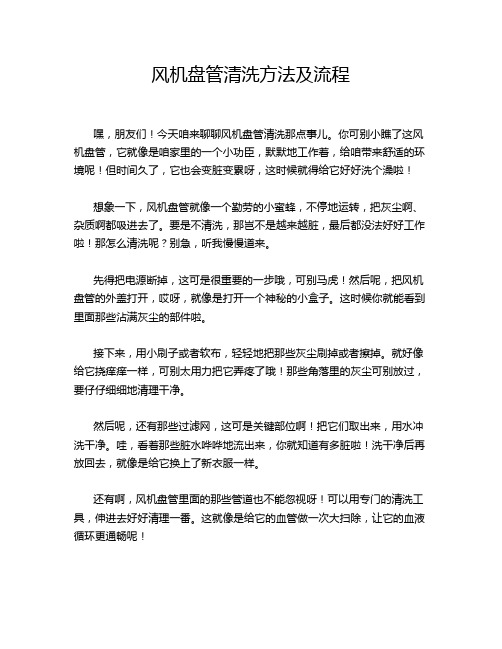 风机盘管清洗方法及流程

嘿，朋友们！今天咱来聊聊风机盘管清洗那点事儿。你可别小瞧了这风机盘管，它就像是咱家里的一个小功臣，默默地工作着，给咱带来舒适的环境呢！但时间久了，它也会变脏变累呀，这时候就得给它好好洗个澡啦！

想象一下，风机盘管就像一个勤劳的小蜜蜂，不停地运转，把灰尘啊、杂质啊都吸进去了。要是不清洗，那岂不是越来越脏，最后都没法好好工作啦！那怎么清洗呢？别急，听我慢慢道来。

先得把电源断掉，这可是很重要的一步哦，可别马虎！然后呢，把风机盘管的外盖打开，哎呀，就像是打开一个神秘的小盒子。这时候你就能看到里面那些沾满灰尘的部件啦。

接下来，用小刷子或者软布，轻轻地把那些灰尘刷掉或者擦掉。就好像给它挠痒痒一样，可别太用力把它弄疼了哦！那些角落里的灰尘可别放过，要仔仔细细地清理干净。

然后呢，还有那些过滤网，这可是关键部位啊！把它们取出来，用水冲洗干净。哇，看着那些脏水哗哗地流出来，你就知道有多脏啦！洗干净后再放回去，就像是给它换上了新衣服一样。

还有啊，风机盘管里面的那些管道也不能忽视呀！可以用专门的清洗工具，伸进去好好清理一番。这就像是给它的血管做一次大扫除，让它的血液循环更通畅呢！